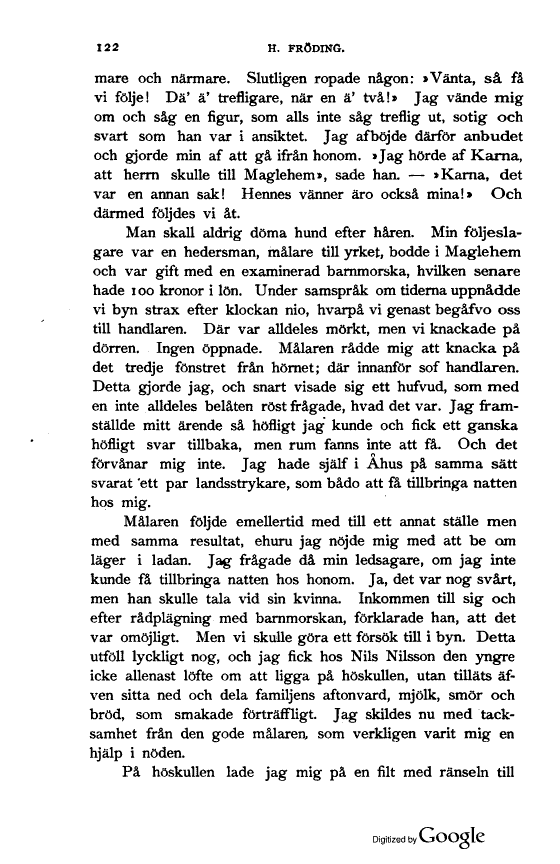 122 H. FRÖDING.

mare och närmare. Slutligen ropade någon: »Vänta, så få vi följe! Dä' ä' trefligare, när en ä' två!» Jag vände mig om och såg en figur, som alls inte såg treflig ut, sotig och svart som han var i ansiktet. Jag afböjde därför anbudet och gjorde min af att gå ifrån honom. »Jag hörde af Karna, att herrn skulle till Maglehem», sade han. — »Karna, det var en annan sak! Hennes vänner äro också mina!» Och därmed följdes vi åt.

Man skall aldrig döma hund efter håren. Min följeslagare var en hedersman, målare till yrket, bodde i Maglehem och var gift med en examinerad barnmorska, hvilken senare hade 100 kronor i lön. Under samspråk om tiderna uppnådde vi byn strax efter klockan nio, hvarpå vi genast begåfvo oss till handlaren. Där var alldeles mörkt, men vi knackade på dörren. Ingen öppnade. Målaren rådde mig att knacka på det tredje fönstret från hörnet; där innanför sof handlaren. Detta gjorde jag, och snart visade sig ett hufvud, som med en inte alldeles belåten röst frågade, hvad det var. Jag framställde mitt ärende så höfligt jag kunde och fick ett ganska höfligt svar tillbaka, men rum fanns inte att få. Och det förvånar mig inte. Jag hade själf i Åhus på samma sätt svarat ett par landsstrykare, som bådo att få tillbringa natten hos mig.

Målaren följde emellertid med till ett annat ställe men med samma resultat, ehuru jag nöjde mig med att be om läger i ladan. Jag frågade då min ledsagare, om jag inte kunde få tillbringa natten hos honom. Ja, det var nog svårt, men han skulle tala vid sin kvinna. Inkommen till sig och efter rådplägning med barnmorskan, förklarade han, att det var omöjligt. Men vi skulle göra ett försök till i byn. Detta utföll lyckligt nog, och jag fick hos Nils Nilsson den yngre icke allenast löfte om att ligga på höskullen, utan tilläts äfven sitta ned och dela familjens aftonvard, mjölk, smör och bröd, som smakade förträffligt. Jag skildes nu med tacksamhet från den gode målaren, som verkligen varit mig en hjälp i nöden.

På höskullen lade jag mig på en filt med ränseln till

Digitized by Google